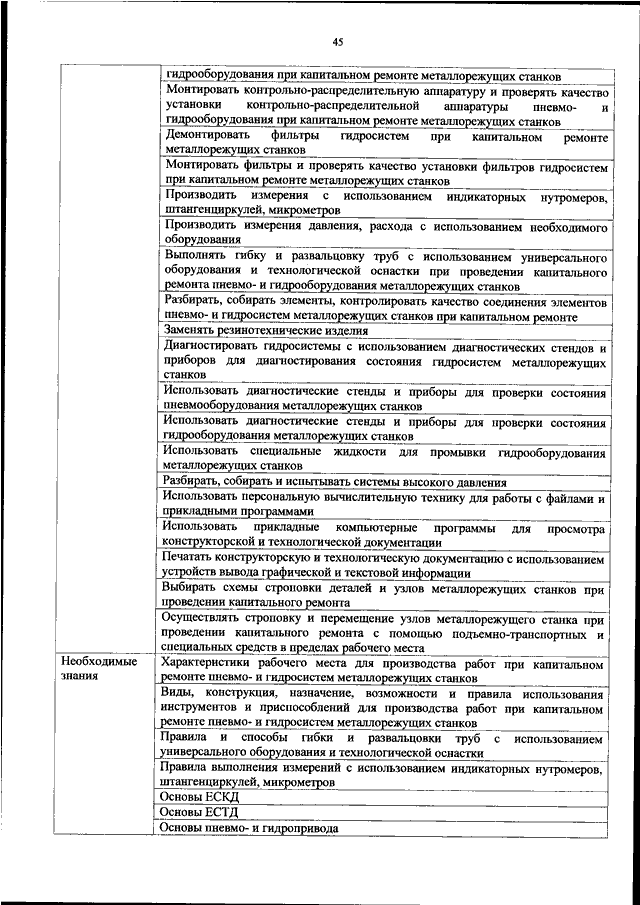 45

| | |
|---|---|
| | гидрооборудования при капитальном ремонте металлорежущих станков |
| | Монтировать контрольно-распределительную аппаратуру и проверять качество установки контрольно-распределительной аппаратуры пневмо- и гидрооборудования при капитальном ремонте металлорежущих станков |
| | Демонтировать фильтры гидросистем при капитальном ремонте металлорежущих станков |
| | Монтировать фильтры и проверять качество установки фильтров гидросистем при капитальном ремонте металлорежущих станков |
| | Производить измерения с использованием индикаторных нутромеров, штангенциркулей, микрометров |
| | Производить измерения давления, расхода с использованием необходимого оборудования |
| | Выполнять гибку и развальцовку труб с использованием универсального оборудования и технологической оснастки при проведении капитального ремонта пневмо- и гидрооборудования металлорежущих станков |
| | Разбирать, собирать элементы, контролировать качество соединения элементов пневмо- и гидросистем металлорежущих станков при капитальном ремонте |
| | Заменять резинотехнические изделия |
| | Диагностировать гидросистемы с использованием диагностических стендов и приборов для диагностирования состояния гидросистем металлорежущих станков |
| | Использовать диагностические стенды и приборы для проверки состояния пневмооборудования металлорежущих станков |
| | Использовать диагностические стенды и приборы для проверки состояния гидрооборудования металлорежущих станков |
| | Использовать специальные жидкости для промывки гидрооборудования металлорежущих станков |
| | Разбирать, собирать и испытывать системы высокого давления |
| | Использовать персональную вычислительную технику для работы с файлами и прикладными программами |
| | Использовать прикладные компьютерные программы для просмотра конструкторской и технологической документации |
| | Печатать конструкторскую и технологическую документацию с использованием устройств вывода графической и текстовой информации |
| | Выбирать схемы строповки деталей и узлов металлорежущих станков при проведении капитального ремонта |
| | Осуществлять строповку и перемещение узлов металлорежущего станка при проведении капитального ремонта с помощью подъемно-транспортных и специальных средств в пределах рабочего места |
| Необходимые знания | Характеристики рабочего места для производства работ при капитальном ремонте пневмо- и гидросистем металлорежущих станков |
| | Виды, конструкция, назначение, возможности и правила использования инструментов и приспособлений для производства работ при капитальном ремонте пневмо- и гидросистем металлорежущих станков |
| | Правила и способы гибки и развальцовки труб с использованием универсального оборудования и технологической оснастки |
| | Правила выполнения измерений с использованием индикаторных нутромеров, штангенциркулей, микрометров |
| | Основы ЕСКД |
| | Основы ЕСТД |
| | Основы пневмо- и гидропривода |